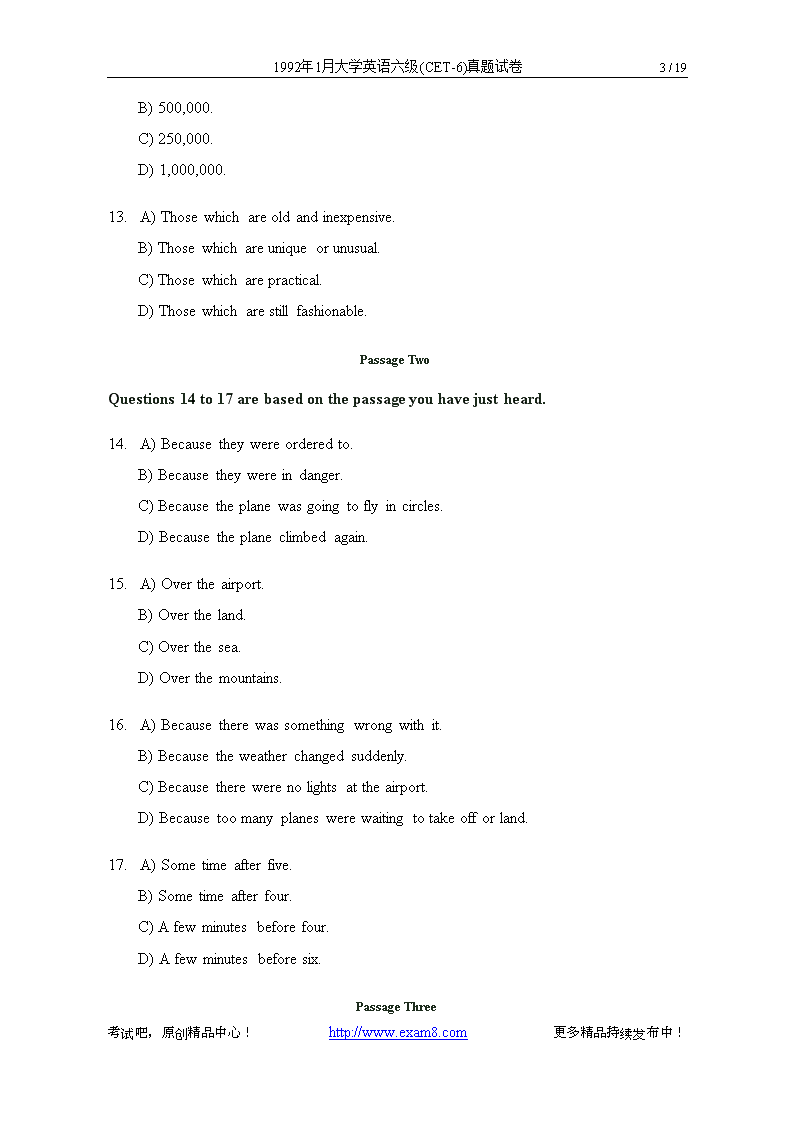 1992年1月大学英语六级(CET-6)真题试卷 3 / 19

B) 500,000.

C) 250,000.

D) 1,000,000.

13. A) Those which are old and inexpensive.

B) Those which are unique or unusual.

C) Those which are practical.

D) Those which are still fashionable.

Passage Two

Questions 14 to 17 are based on the passage you have just heard.

14. A) Because they were ordered to.

B) Because they were in danger.

C) Because the plane was going to fly in circles.

D) Because the plane climbed again.

15. A) Over the airport.

B) Over the land.

C) Over the sea.

D) Over the mountains.

16. A) Because there was something wrong with it.

B) Because the weather changed suddenly.

C) Because there were no lights at the airport.

D) Because too many planes were waiting to take off or land.

17. A) Some time after five.

B) Some time after four.

C) A few minutes before four.

D) A few minutes before six.

Passage Three

考试吧，原创精品中心！ http://www.exam8.com 更多精品持续发布中！